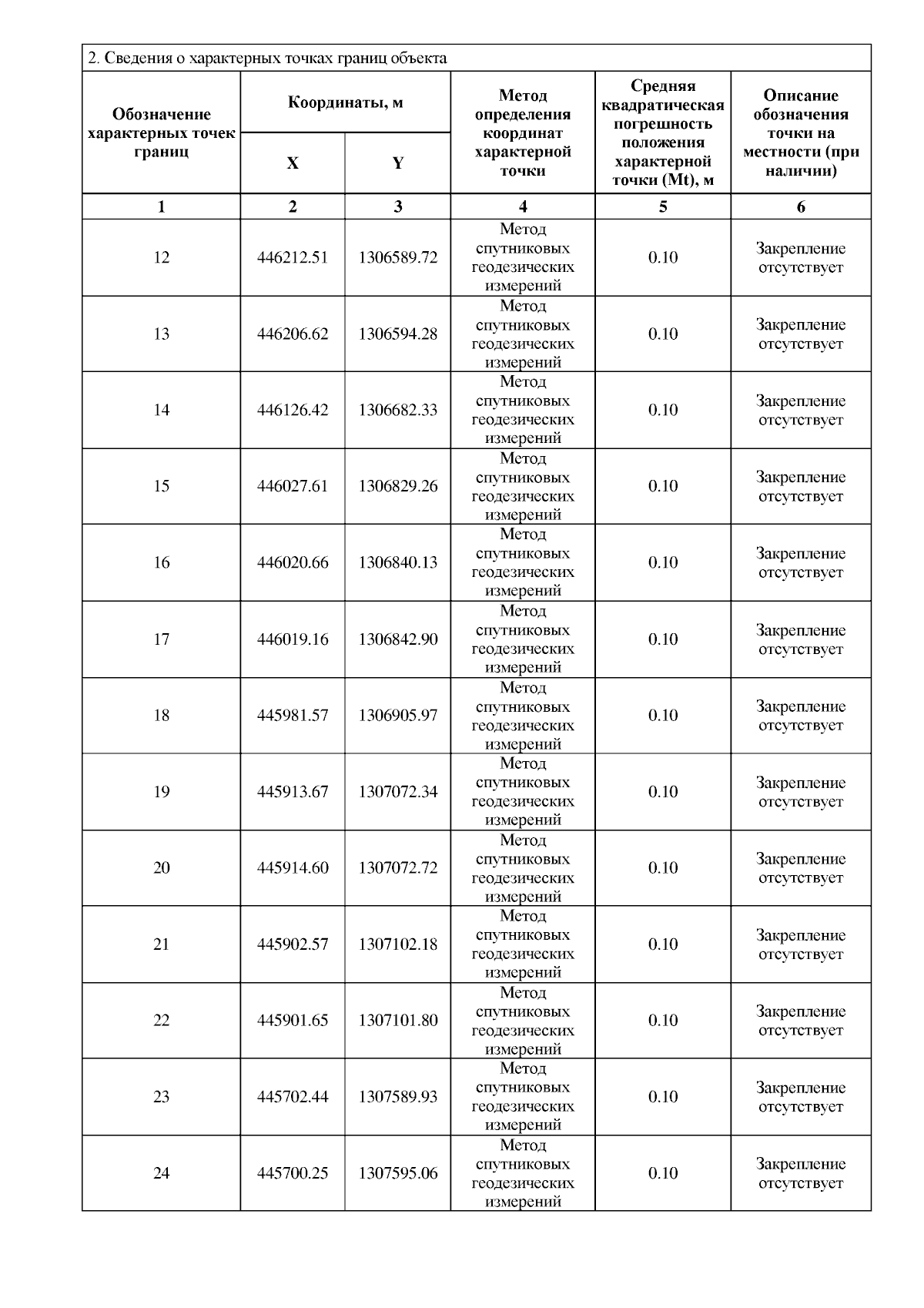 2. Сведения о характерных точках границ объекта

| Обозначение характерных точек границ | Координаты, м X | Координаты, м Y | Метод определения координат характерной точки | Средняя квадратическая погрешность положения характерной точки (Mt), м | Описание обозначения точки на местности (при наличии) |
|---|---|---|---|---|---|
| 1 | 2 | 3 | 4 | 5 | 6 |
| 12 | 446212.51 | 1306589.72 | Метод спутниковых геодезических измерений | 0.10 | Закрепление отсутствует |
| 13 | 446206.62 | 1306594.28 | Метод спутниковых геодезических измерений | 0.10 | Закрепление отсутствует |
| 14 | 446126.42 | 1306682.33 | Метод спутниковых геодезических измерений | 0.10 | Закрепление отсутствует |
| 15 | 446027.61 | 1306829.26 | Метод спутниковых геодезических измерений | 0.10 | Закрепление отсутствует |
| 16 | 446020.66 | 1306840.13 | Метод спутниковых геодезических измерений | 0.10 | Закрепление отсутствует |
| 17 | 446019.16 | 1306842.90 | Метод спутниковых геодезических измерений | 0.10 | Закрепление отсутствует |
| 18 | 445981.57 | 1306905.97 | Метод спутниковых геодезических измерений | 0.10 | Закрепление отсутствует |
| 19 | 445913.67 | 1307072.34 | Метод спутниковых геодезических измерений | 0.10 | Закрепление отсутствует |
| 20 | 445914.60 | 1307072.72 | Метод спутниковых геодезических измерений | 0.10 | Закрепление отсутствует |
| 21 | 445902.57 | 1307102.18 | Метод спутниковых геодезических измерений | 0.10 | Закрепление отсутствует |
| 22 | 445901.65 | 1307101.80 | Метод спутниковых геодезических измерений | 0.10 | Закрепление отсутствует |
| 23 | 445702.44 | 1307589.93 | Метод спутниковых геодезических измерений | 0.10 | Закрепление отсутствует |
| 24 | 445700.25 | 1307595.06 | Метод спутниковых геодезических измерений | 0.10 | Закрепление отсутствует |